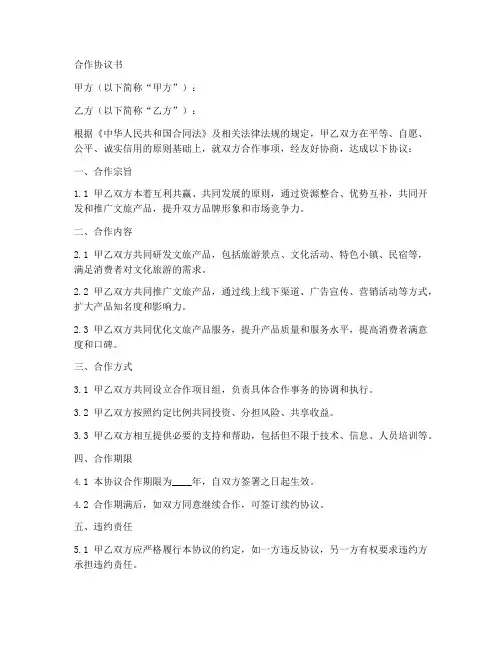 合作协议书

甲方（以下简称“甲方”）：

乙方（以下简称“乙方”）：

根据《中华人民共和国合同法》及相关法律法规的规定，甲乙双方在平等、自愿、公平、诚实信用的原则基础上，就双方合作事项，经友好协商，达成以下协议：

一、合作宗旨

1.1 甲乙双方本着互利共赢、共同发展的原则，通过资源整合、优势互补，共同开发和推广文旅产品，提升双方品牌形象和市场竞争力。

二、合作内容

2.1 甲乙双方共同研发文旅产品，包括旅游景点、文化活动、特色小镇、民宿等，满足消费者对文化旅游的需求。

2.2 甲乙双方共同推广文旅产品，通过线上线下渠道、广告宣传、营销活动等方式，扩大产品知名度和影响力。

2.3 甲乙双方共同优化文旅产品服务，提升产品质量和服务水平，提高消费者满意度和口碑。

三、合作方式

3.1 甲乙双方共同设立合作项目组，负责具体合作事务的协调和执行。

3.2 甲乙双方按照约定比例共同投资、分担风险、共享收益。

3.3 甲乙双方相互提供必要的支持和帮助，包括但不限于技术、信息、人员培训等。

四、合作期限

4.1 本协议合作期限为____年，自双方签署之日起生效。

4.2 合作期满后，如双方同意继续合作，可签订续约协议。

五、违约责任

5.1 甲乙双方应严格履行本协议的约定，如一方违反协议，另一方有权要求违约方承担违约责任。